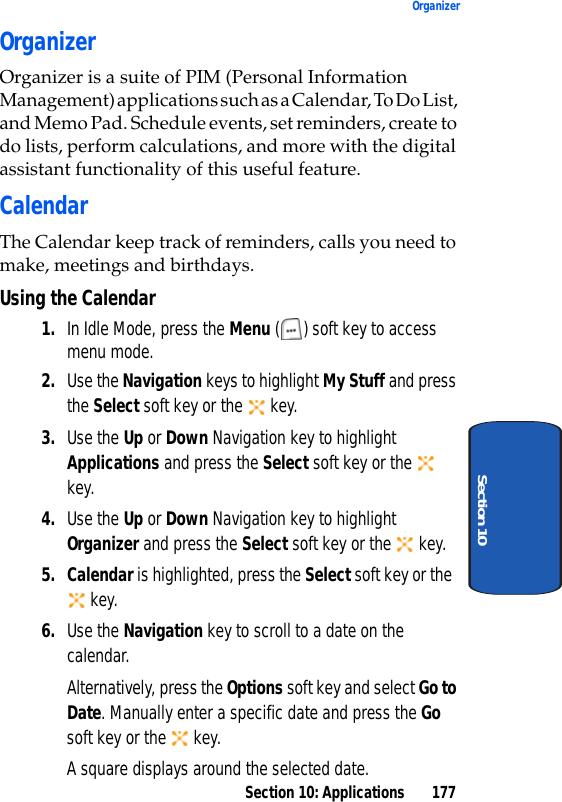 Organizer

Organizer

Organizer is a suite of PIM (Personal Information Management) applications such as a Calendar, To Do List, and Memo Pad. Schedule events, set reminders, create to do lists, perform calculations, and more with the digital assistant functionality of this useful feature.

Calendar

The Calendar keep track of reminders, calls you need to make, meetings and birthdays.

Using the Calendar

1. In Idle Mode, press the Menu ( ) soft key to access menu mode.

2. Use the Navigation keys to highlight My Stuff and press the Select soft key or the key.

3. Use the Up or Down Navigation key to highlight Applications and press the Select soft key or the key.

4. Use the Up or Down Navigation key to highlight Organizer and press the Select soft key or the key.

5. Calendar is highlighted, press the Select soft key or the key.

6. Use the Navigation key to scroll to a date on the calendar.

Alternatively, press the Options soft key and select Go to Date. Manually enter a specific date and press the Go soft key or the key.

A square displays around the selected date.

Section 10

Section 10: Applications 177